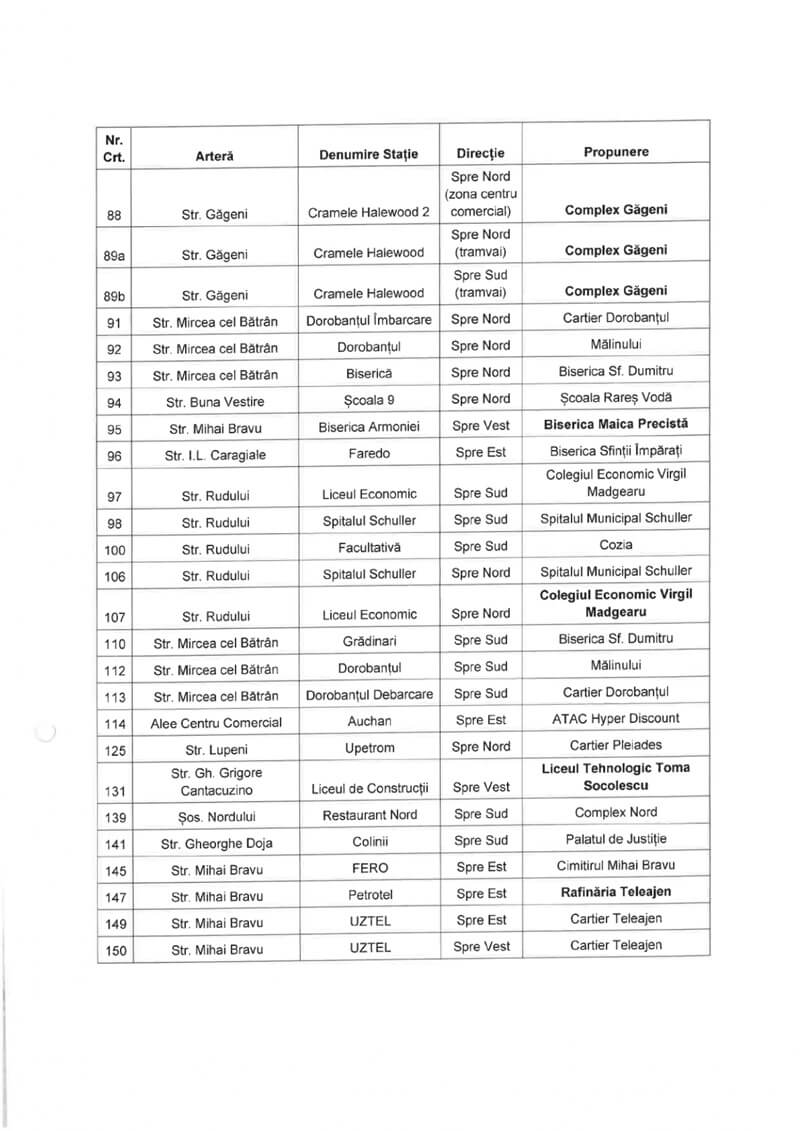 | Nr. Crt. | Arteră | Denumire Stație | Direcție | Propunere |
|---|---|---|---|---|
| 88 | Str. Găgeni | Cramele Halewood 2 | Spre Nord (zona centru comercial) | Complex Găgeni |
| 89a | Str. Găgeni | Cramele Halewood | Spre Nord (tramvai) | Complex Găgeni |
| 89b | Str. Găgeni | Cramele Halewood | Spre Sud (tramvai) | Complex Găgeni |
| 91 | Str. Mircea cel Bătrân | Dorobanțul Îmbarcare | Spre Nord | Cartier Dorobanțul |
| 92 | Str. Mircea cel Bătrân | Dorobanțul | Spre Nord | Mălinului |
| 93 | Str. Mircea cel Bătrân | Biserică | Spre Nord | Biserica Sf. Dumitru |
| 94 | Str. Buna Vestire | Școala 9 | Spre Nord | Școala Rareș Vodă |
| 95 | Str. Mihai Bravu | Biserica Armoniei | Spre Vest | Biserica Maica Precistă |
| 96 | Str. I.L. Caragiale | Faredo | Spre Est | Biserica Sfinții Împărați |
| 97 | Str. Rudului | Liceul Economic | Spre Sud | Colegiul Economic Virgil Madgearu |
| 98 | Str. Rudului | Spitalul Schuller | Spre Sud | Spitalul Municipal Schuller |
| 100 | Str. Rudului | Facultativă | Spre Sud | Cozia |
| 106 | Str. Rudului | Spitalul Schuller | Spre Nord | Spitalul Municipal Schuller |
| 107 | Str. Rudului | Liceul Economic | Spre Nord | Colegiul Economic Virgil Madgearu |
| 110 | Str. Mircea cel Bătrân | Grădinari | Spre Sud | Biserica Sf. Dumitru |
| 112 | Str. Mircea cel Bătrân | Dorobanțul | Spre Sud | Mălinului |
| 113 | Str. Mircea cel Bătrân | Dorobanțul Debarcare | Spre Sud | Cartier Dorobanțul |
| 114 | Alee Centru Comercial | Auchan | Spre Est | ATAC Hyper Discount |
| 125 | Str. Lupeni | Upetrom | Spre Nord | Cartier Pleiades |
| 131 | Str. Gh. Grigore Cantacuzino | Liceul de Construcții | Spre Vest | Liceul Tehnologic Toma Socolescu |
| 139 | Șos. Nordului | Restaurant Nord | Spre Sud | Complex Nord |
| 141 | Str. Gheorghe Doja | Colinii | Spre Sud | Palatul de Justiție |
| 145 | Str. Mihai Bravu | FERO | Spre Est | Cimitirul Mihai Bravu |
| 147 | Str. Mihai Bravu | Petrotel | Spre Est | Rafinăria Teleajen |
| 149 | Str. Mihai Bravu | UZTEL | Spre Est | Cartier Teleajen |
| 150 | Str. Mihai Bravu | UZTEL | Spre Vest | Cartier Teleajen |